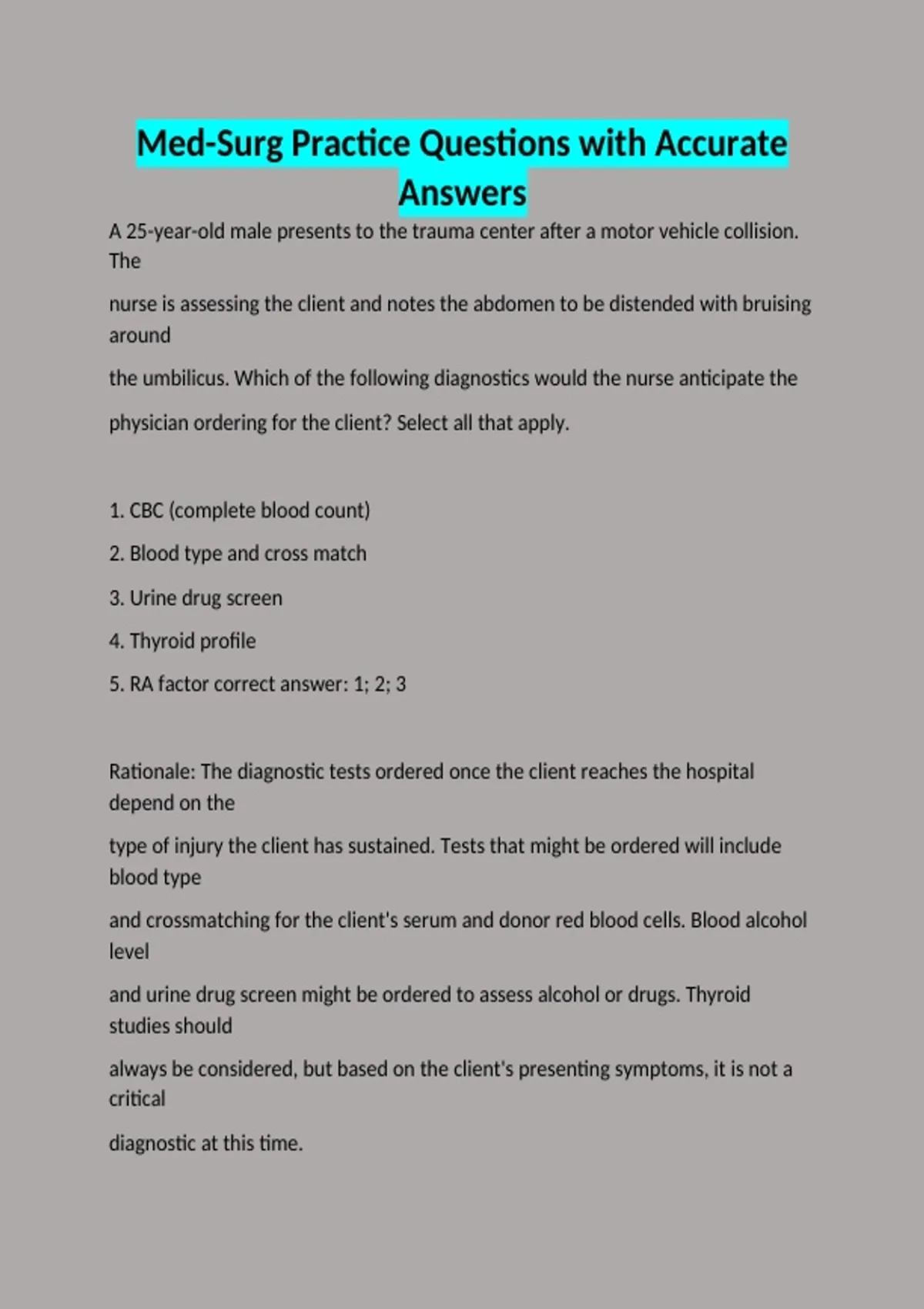 Med-Surg Practice Questions with Accurate Answers

A 25-year-old male presents to the trauma center after a motor vehicle collision. The

nurse is assessing the client and notes the abdomen to be distended with bruising around

the umbilicus. Which of the following diagnostics would the nurse anticipate the

physician ordering for the client? Select all that apply.

1. CBC (complete blood count)

2. Blood type and cross match

3. Urine drug screen

4. Thyroid profile

5. RA factor correct answer: 1; 2; 3

Rationale: The diagnostic tests ordered once the client reaches the hospital depend on the

type of injury the client has sustained. Tests that might be ordered will include blood type

and crossmatching for the client's serum and donor red blood cells. Blood alcohol level

and urine drug screen might be ordered to assess alcohol or drugs. Thyroid studies should

always be considered, but based on the client's presenting symptoms, it is not a critical

diagnostic at this time.